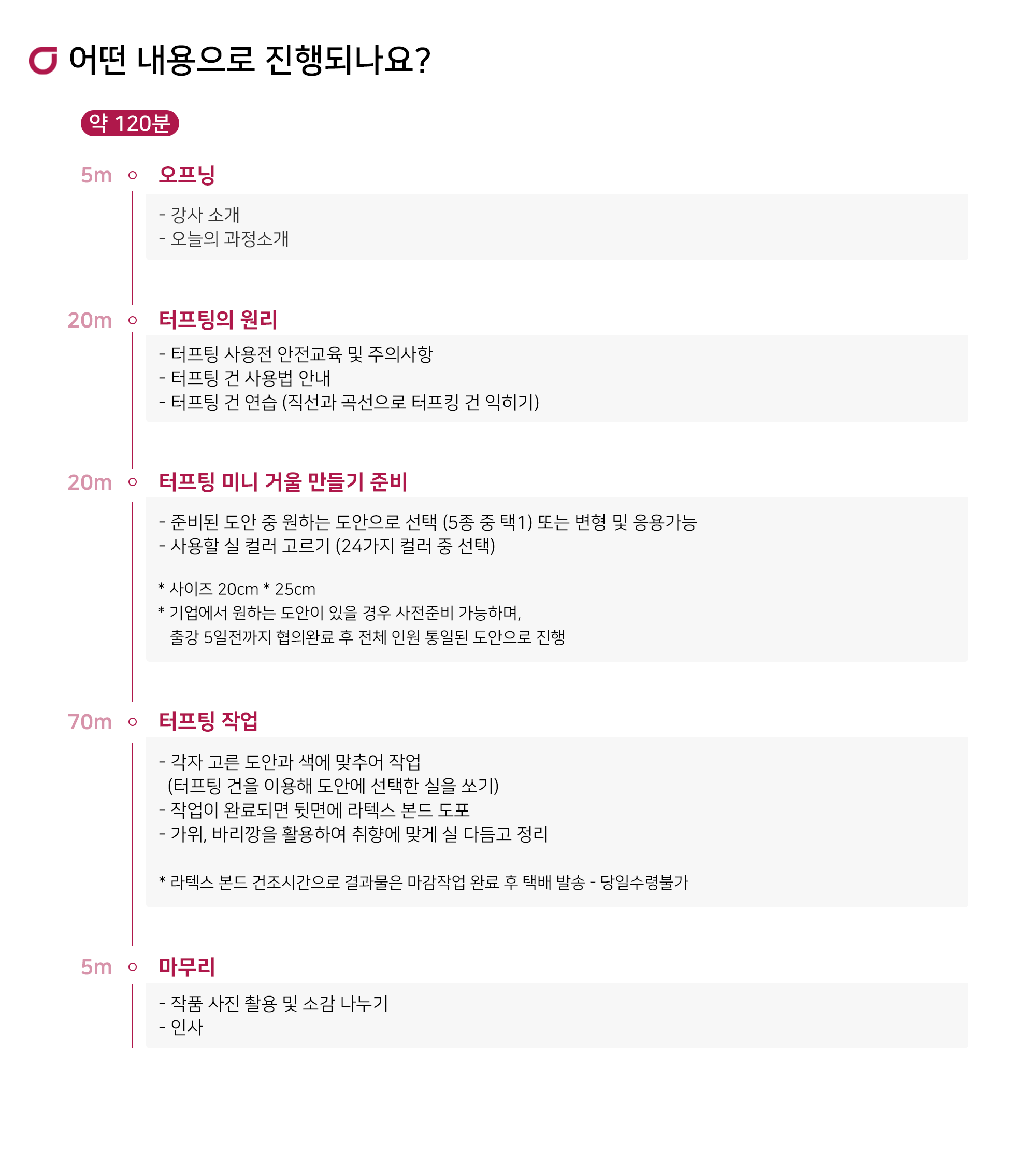 어떤 내용으로 진행되나요?

약 120분

5m 오프닝

- 강사 소개
- 오늘의 과정소개

20m 터프팅의 원리

- 터프팅 사용전 안전교육 및 주의사항
- 터프팅 건 사용법 안내
- 터프팅 건 연습 (직선과 곡선으로 터프킹 건 익히기)

20m 터프팅 미니 거울 만들기 준비

- 준비된 도안 중 원하는 도안으로 선택 (5종 중 택1) 또는 변형 및 응용가능
- 사용할 실 컬러 고르기 (24가지 컬러 중 선택)

* 사이즈 20cm * 25cm
* 기업에서 원하는 도안이 있을 경우 사전준비 가능하며, 출강 5일전까지 협의완료 후 전체 인원 통일된 도안으로 진행

70m 터프팅 작업

- 각자 고른 도안과 색에 맞추어 작업 (터프팅 건을 이용해 도안에 선택한 실을 쏘기)
- 작업이 완료되면 뒷면에 라텍스 본드 도포
- 가위, 바리깡을 활용하여 취향에 맞게 실 다듬고 정리

* 라텍스 본드 건조시간으로 결과물은 마감작업 완료 후 택배 발송 - 당일수령불가

5m 마무리

- 작품 사진 촬용 및 소감 나누기
- 인사